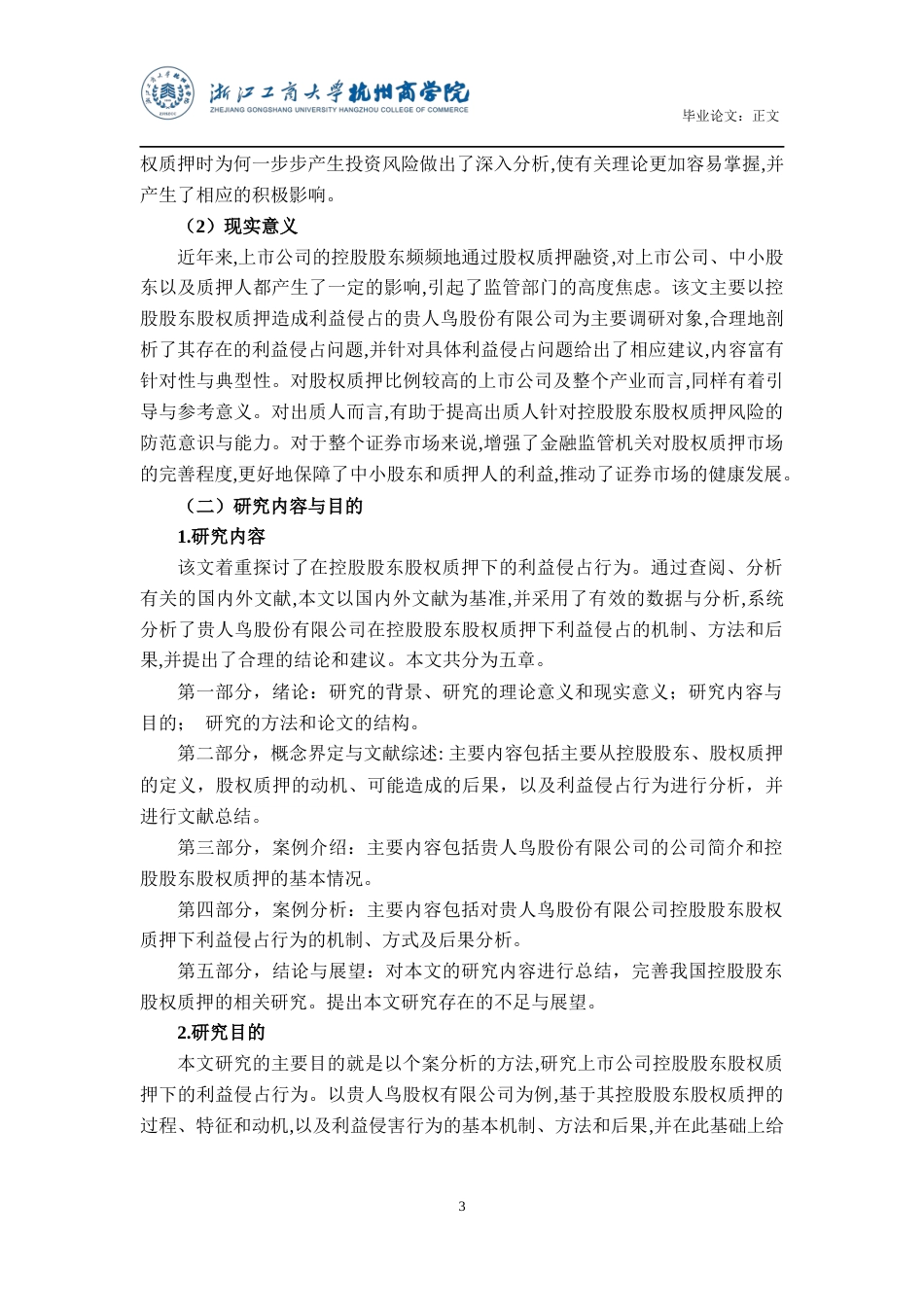 浙江工商大学杭州商学院
ZHEJIANG GONGSHANG UNIVERSITY HANGZHOU COLLEGE OF COMMERCE

毕业论文：正文

权质押时为何一步步产生投资风险做出了深入分析,使有关理论更加容易掌握,并产生了相应的积极影响。

（2）现实意义

近年来,上市公司的控股股东频频地通过股权质押融资,对上市公司、中小股东以及质押人都产生了一定的影响,引起了监管部门的高度焦虑。该文主要以控股股东股权质押造成利益侵占的贵人鸟股份有限公司为主要调研对象,合理地剖析了其存在的利益侵占问题,并针对具体利益侵占问题给出了相应建议,内容富有针对性与典型性。对股权质押比例较高的上市公司及整个产业而言,同样有着引导与参考意义。对出质人而言,有助于提高出质人针对控股股东股权质押风险的防范意识与能力。对于整个证券市场来说,增强了金融监管机关对股权质押市场的完善程度,更好地保障了中小股东和质押人的利益,推动了证券市场的健康发展。

（二）研究内容与目的

1.研究内容

该文着重探讨了在控股股东股权质押下的利益侵占行为。通过查阅、分析有关的国内外文献,本文以国内外文献为基准,并采用了有效的数据与分析,系统分析了贵人鸟股份有限公司在控股股东股权质押下利益侵占的机制、方法和后果,并提出了合理的结论和建议。本文共分为五章。

第一部分，绪论：研究的背景、研究的理论意义和现实意义；研究内容与目的； 研究的方法和论文的结构。

第二部分，概念界定与文献综述: 主要内容包括主要从控股股东、股权质押的定义，股权质押的动机、可能造成的后果，以及利益侵占行为进行分析，并进行文献总结。

第三部分，案例介绍：主要内容包括贵人鸟股份有限公司的公司简介和控股股东股权质押的基本情况。

第四部分，案例分析：主要内容包括对贵人鸟股份有限公司控股股东股权质押下利益侵占行为的机制、方式及后果分析。

第五部分，结论与展望：对本文的研究内容进行总结，完善我国控股股东股权质押的相关研究。提出本文研究存在的不足与展望。

2.研究目的

本文研究的主要目的就是以个案分析的方法,研究上市公司控股股东股权质押下的利益侵占行为。以贵人鸟股权有限公司为例,基于其控股股东股权质押的过程、特征和动机,以及利益侵害行为的基本机制、方法和后果,并在此基础上给

3